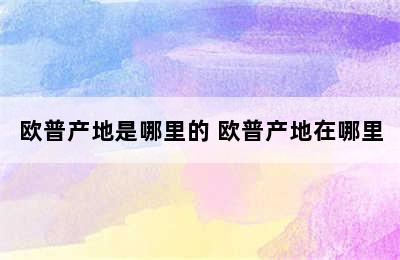 欧普产地是哪里的 欧普产地在哪里